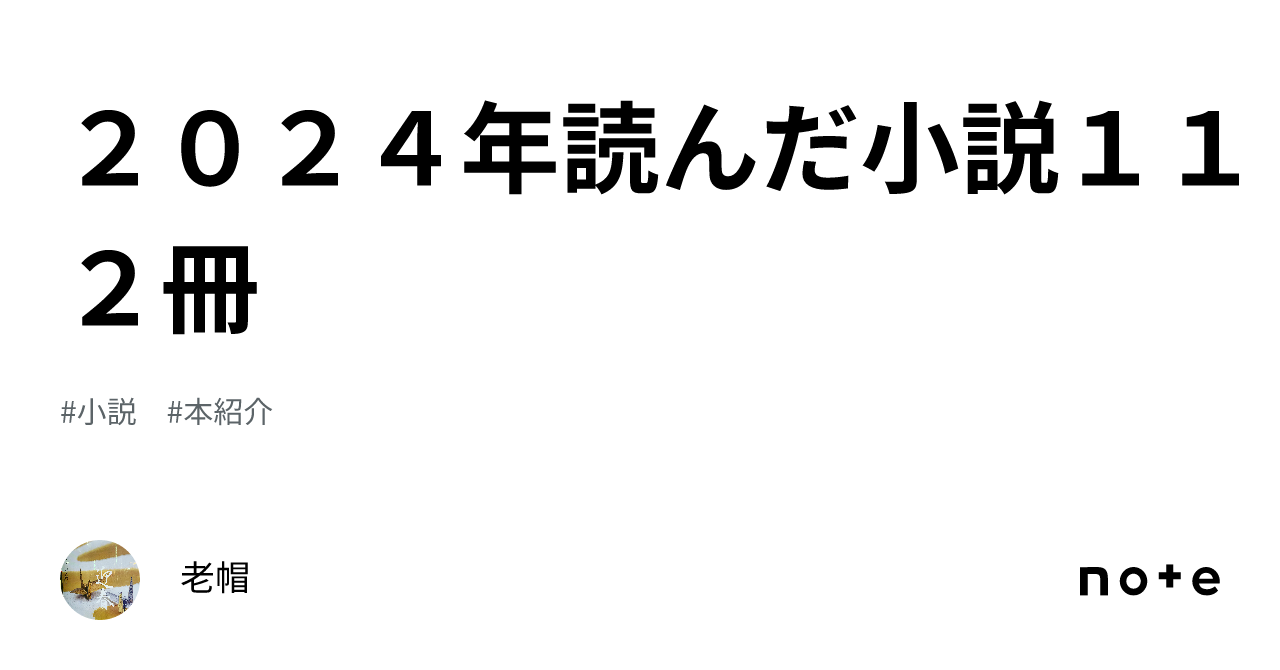 ２０２４年読んだ小説１１２冊

#小説　#本紹介

老帽

note